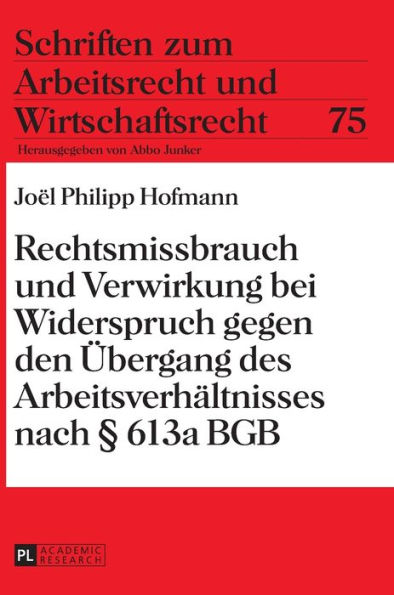 Schriften zum
Arbeitsrecht und
Wirtschaftsrecht 75

Herausgegeben von Abbo Junker

Joël Philipp Hofmann

Rechtsmissbrauch und Verwirkung bei Widerspruch gegen den Übergang des Arbeitsverhältnisses nach § 613a BGB

PL ACADEMIC RESEARCH